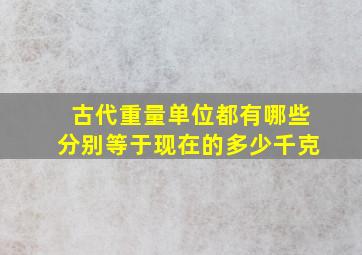 古代重量单位都有哪些
分别等于现在的多少千克